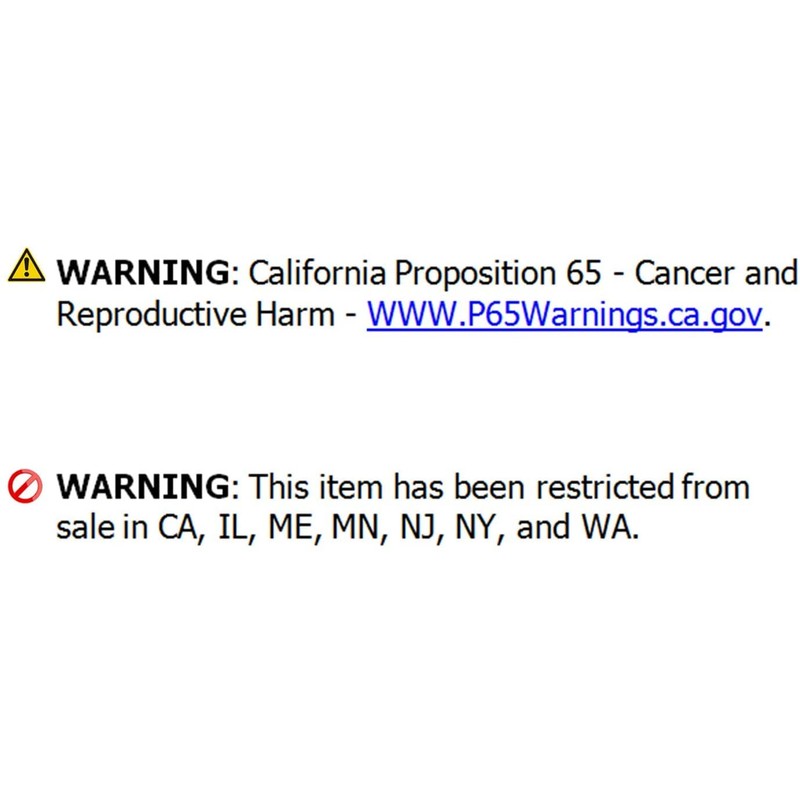 WARNING: California Proposition 65 - Cancer and Reproductive Harm - WWW.P65Warnings.ca.gov.

WARNING: This item has been restricted from sale in CA, IL, ME, MN, NJ, NY, and WA.